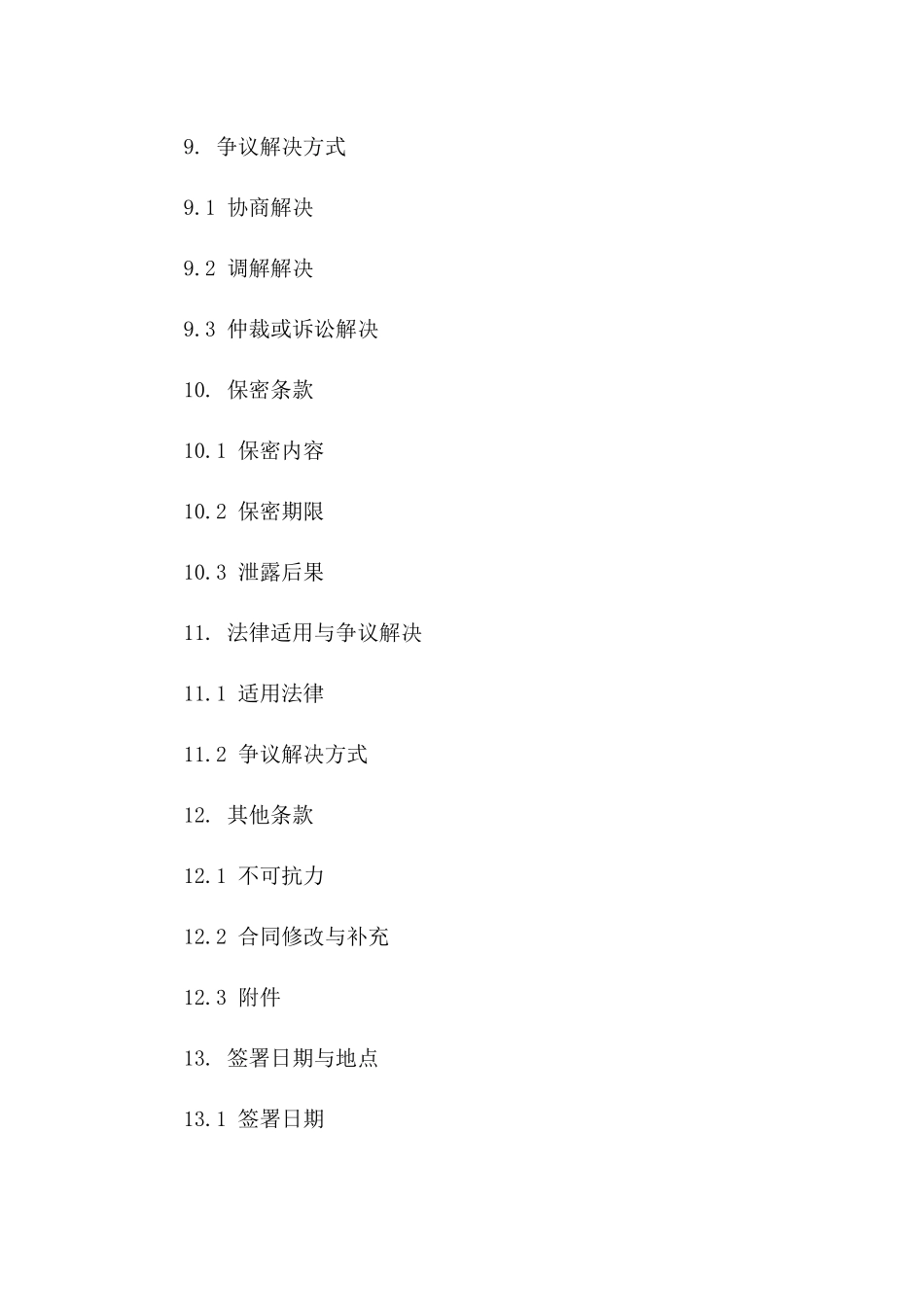 9. 争议解决方式

9.1 协商解决

9.2 调解解决

9.3 仲裁或诉讼解决

10. 保密条款

10.1 保密内容

10.2 保密期限

10.3 泄露后果

11. 法律适用与争议解决

11.1 适用法律

11.2 争议解决方式

12. 其他条款

12.1 不可抗力

12.2 合同修改与补充

12.3 附件

13. 签署日期与地点

13.1 签署日期